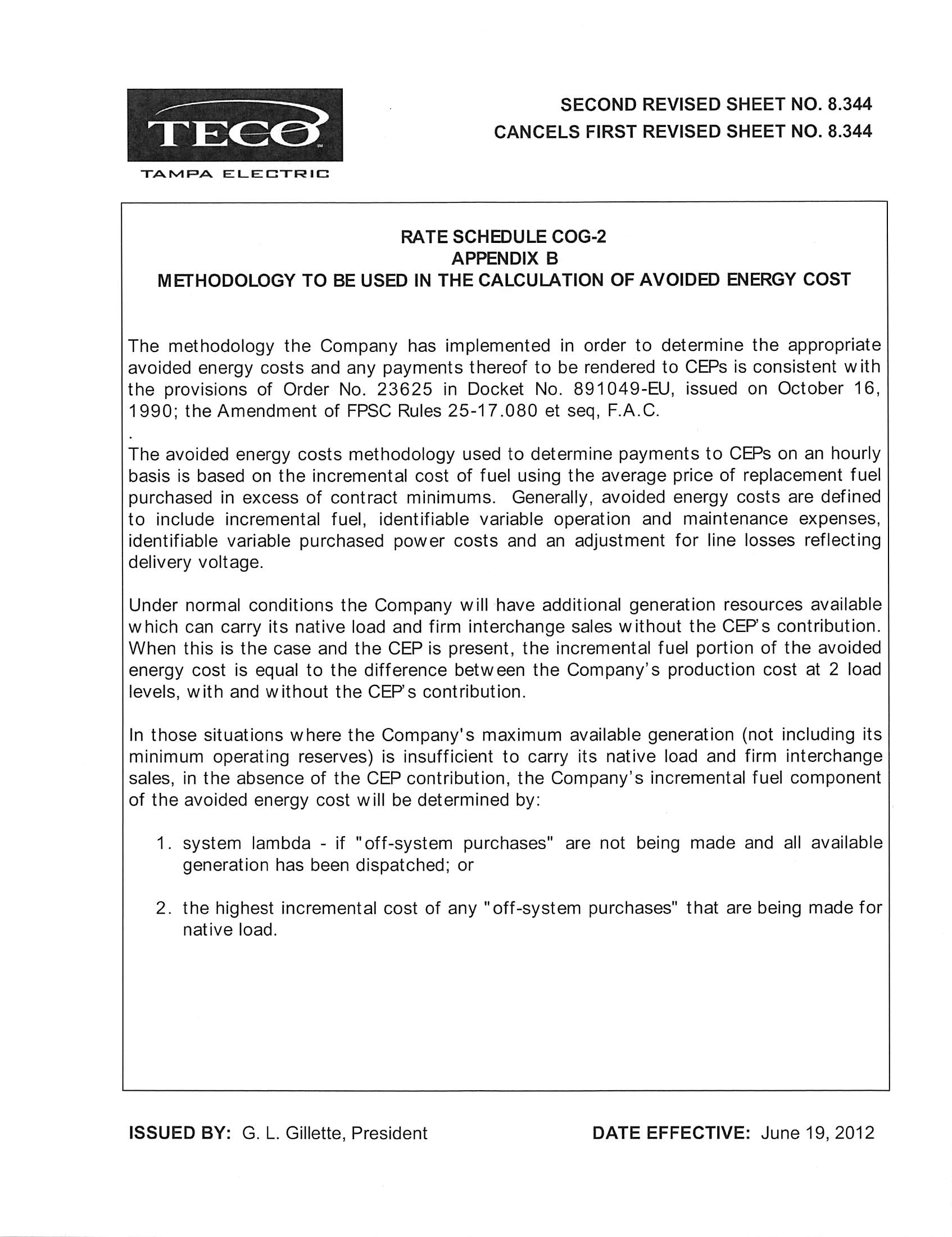 TECO
TAMPA ELECTRIC

SECOND REVISED SHEET NO. 8.344
CANCELS FIRST REVISED SHEET NO. 8.344

RATE SCHEDULE COG-2
APPENDIX B
METHODOLOGY TO BE USED IN THE CALCULATION OF AVOIDED ENERGY COST

The methodology the Company has implemented in order to determine the appropriate avoided energy costs and any payments thereof to be rendered to CEPs is consistent with the provisions of Order No. 23625 in Docket No. 891049-EU, issued on October 16, 1990; the Amendment of FPSC Rules 25-17.080 et seq, F.A.C.
.
The avoided energy costs methodology used to determine payments to CEPs on an hourly basis is based on the incremental cost of fuel using the average price of replacement fuel purchased in excess of contract minimums. Generally, avoided energy costs are defined to include incremental fuel, identifiable variable operation and maintenance expenses, identifiable variable purchased power costs and an adjustment for line losses reflecting delivery voltage.

Under normal conditions the Company will have additional generation resources available which can carry its native load and firm interchange sales without the CEP's contribution. When this is the case and the CEP is present, the incremental fuel portion of the avoided energy cost is equal to the difference between the Company's production cost at 2 load levels, with and without the CEP's contribution.

In those situations where the Company's maximum available generation (not including its minimum operating reserves) is insufficient to carry its native load and firm interchange sales, in the absence of the CEP contribution, the Company's incremental fuel component of the avoided energy cost will be determined by:

1. system lambda - if "off-system purchases" are not being made and all available generation has been dispatched; or

2. the highest incremental cost of any "off-system purchases" that are being made for native load.

ISSUED BY: G. L. Gillette, President
DATE EFFECTIVE: June 19, 2012